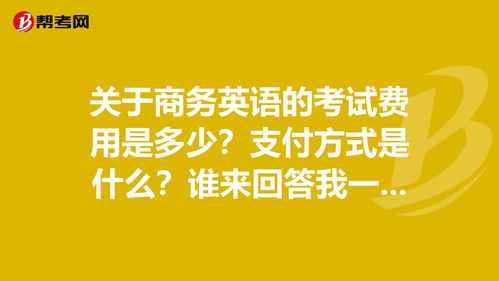 帮考网

关于商务英语的考试费用是多少？支付方式是什么？谁来回答我一...